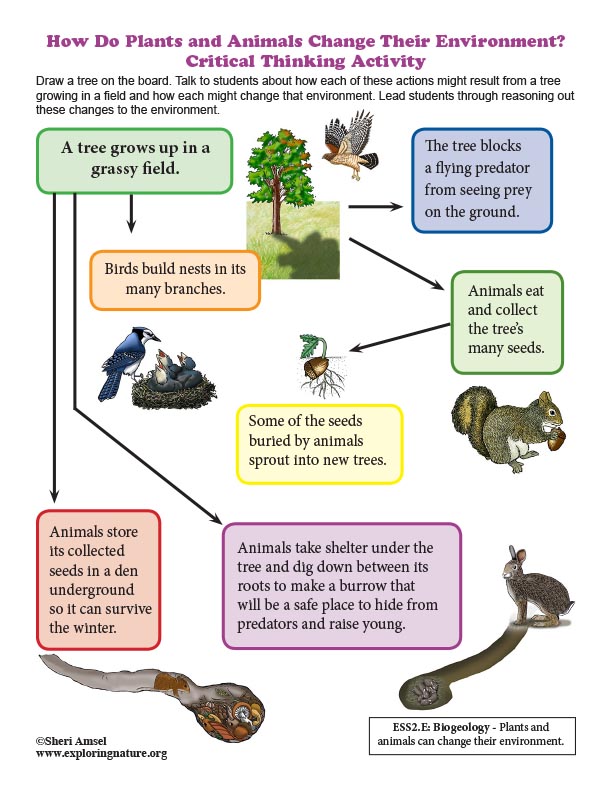 How Do Plants and Animals Change Their Environment?
Critical Thinking Activity

Draw a tree on the board. Talk to students about how each of these actions might result from a tree growing in a field and how each might change that environment. Lead students through reasoning out these changes to the environment.

A tree grows up in a grassy field.

The tree blocks a flying predator from seeing prey on the ground.

Birds build nests in its many branches.

Animals eat and collect the tree's many seeds.

Some of the seeds buried by animals sprout into new trees.

Animals store its collected seeds in a den underground so it can survive the winter.

Animals take shelter under the tree and dig down between its roots to make a burrow that will be a safe place to hide from predators and raise young.

©Sheri Amsel
www.exploringnature.org

ESS2.E: Biogeology - Plants and animals can change their environment.